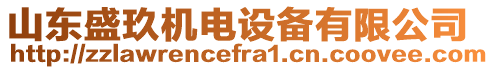 山东盛玖机电设备有限公司
http://zzlawrencefra1.cn.coovee.com